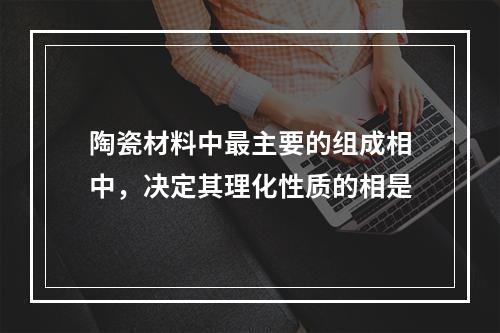 陶瓷材料中最主要的组成相中，决定其理化性质的相是